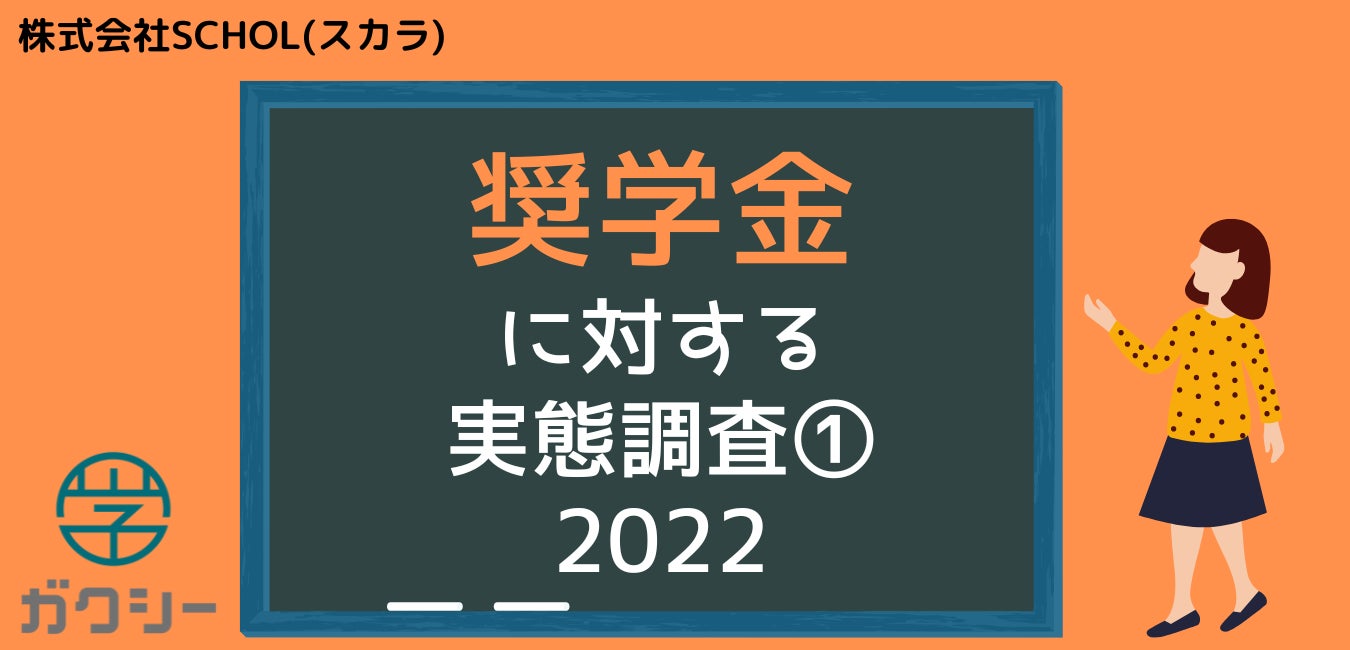 株式会社SCHOL(スカラ)

奨学金
に対する
実態調査①
2022

学
ガクシー